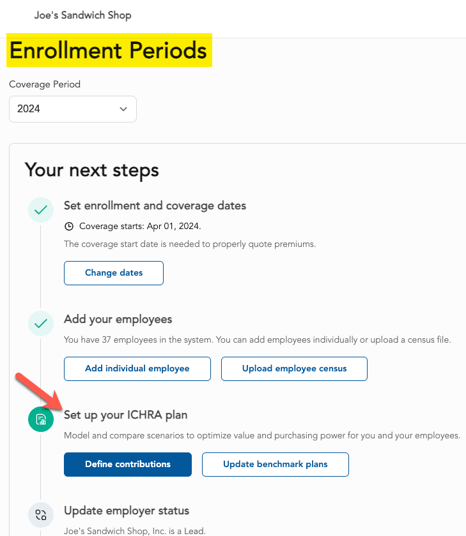 Joe's Sandwich Shop

Enrollment Periods

Coverage Period

2024

Your next steps

Set enrollment and coverage dates

Coverage starts: Apr 01, 2024.

The coverage start date is needed to properly quote premiums.

Change dates

Add your employees

You have 37 employees in the system. You can add employees individually or upload a census file.

Add individual employee

Upload employee census

Set up your ICHRA plan

Model and compare scenarios to optimize value and purchasing power for you and your employees.

Define contributions

Update benchmark plans

Update employer status

Joe's Sandwich Shop, Inc. is a Lead.